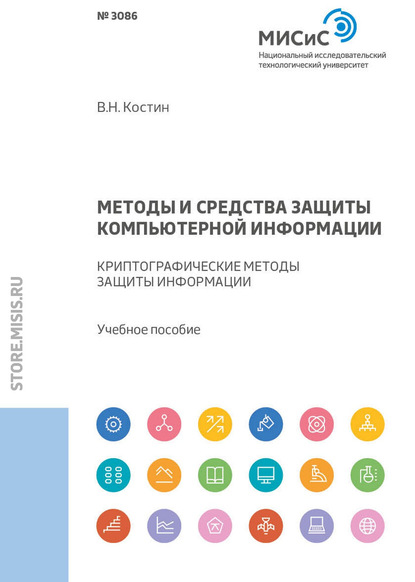 № 3086

МИСиС
Национальный исследовательский технологический университет

В.Н. Костин

МЕТОДЫ И СРЕДСТВА ЗАЩИТЫ КОМПЬЮТЕРНОЙ ИНФОРМАЦИИ

КРИПТОГРАФИЧЕСКИЕ МЕТОДЫ ЗАЩИТЫ ИНФОРМАЦИИ

Учебное пособие

STORE.MISIS.RU